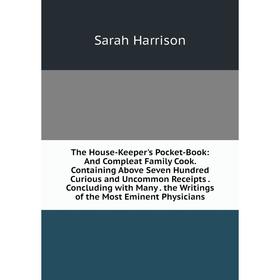 Sarah Harrison

The House-Keeper's Pocket-Book: And Compleat Family Cook. Containing Above Seven Hundred Curious and Uncommon Receipts . Concluding with Many . the Writings of the Most Eminent Physicians